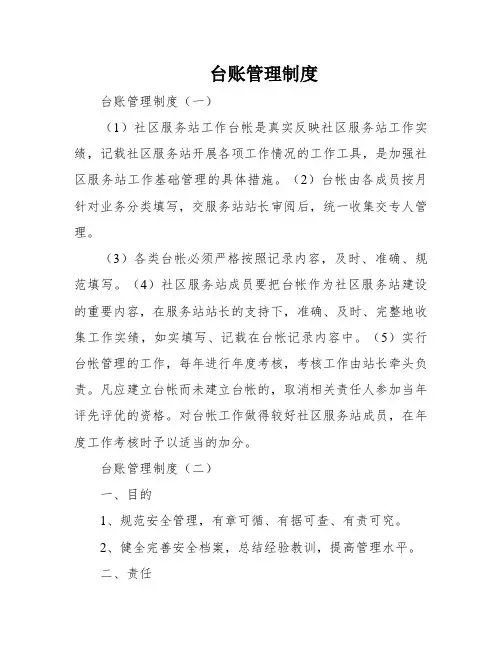 台账管理制度

台账管理制度（一）

（1）社区服务站工作台帐是真实反映社区服务站工作实绩，记载社区服务站开展各项工作情况的工作工具，是加强社区服务站工作基础管理的具体措施。（2）台帐由各成员按月针对业务分类填写，交服务站站长审阅后，统一收集交专人管理。

（3）各类台帐必须严格按照记录内容，及时、准确、规范填写。（4）社区服务站成员要把台帐作为社区服务站建设的重要内容，在服务站站长的支持下，准确、及时、完整地收集工作实绩，如实填写、记载在台帐记录内容中。（5）实行台帐管理的工作，每年进行年度考核，考核工作由站长牵头负责。凡应建立台帐而未建立台帐的，取消相关责任人参加当年评先评优的资格。对台帐工作做得较好社区服务站成员，在年度工作考核时予以适当的加分。

台账管理制度（二）

一、目的

1、规范安全管理，有章可循、有据可查、有责可究。

2、健全完善安全档案，总结经验教训，提高管理水平。

二、责任